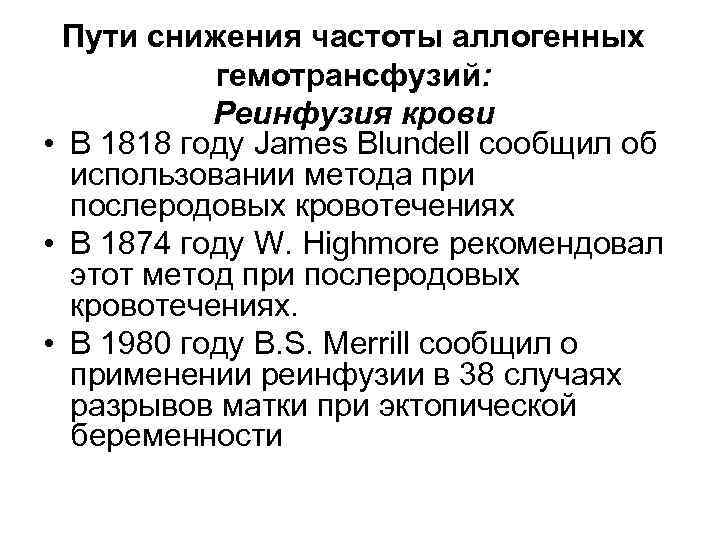 Пути снижения частоты аллогенных гемотрансфузий:
Реинфузия крови

• В 1818 году James Blundell сообщил об использовании метода при послеродовых кровотечениях
• В 1874 году W. Highmore рекомендовал этот метод при послеродовых кровотечениях.
• В 1980 году B.S. Merrill сообщил о применении реинфузии в 38 случаях разрывов матки при эктопической беременности